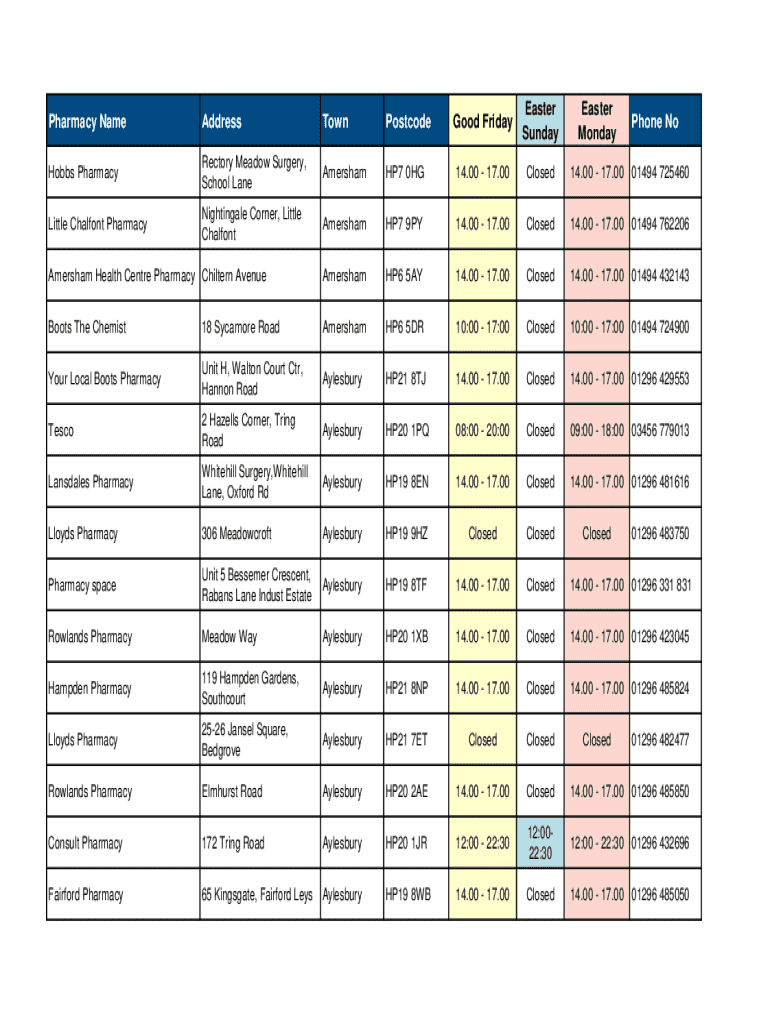 | Pharmacy Name | Address | Town | Postcode | Good Friday | Easter Sunday | Easter Monday | Phone No |
|---|---|---|---|---|---|---|---|
| Hobbs Pharmacy | Rectory Meadow Surgery, School Lane | Amersham | HP7 0HG | 14.00 - 17.00 | Closed | 14.00 - 17.00 | 01494 725460 |
| Little Chalfont Pharmacy | Nightingale Corner, Little Chalfont | Amersham | HP7 9PY | 14.00 - 17.00 | Closed | 14.00 - 17.00 | 01494 762206 |
| Amersham Health Centre Pharmacy | Chiltern Avenue | Amersham | HP6 5AY | 14.00 - 17.00 | Closed | 14.00 - 17.00 | 01494 432143 |
| Boots The Chemist | 18 Sycamore Road | Amersham | HP6 5DR | 10:00 - 17:00 | Closed | 10:00 - 17:00 | 01494 724900 |
| Your Local Boots Pharmacy | Unit H, Walton Court Ctr, Hannon Road | Aylesbury | HP21 8TJ | 14.00 - 17.00 | Closed | 14.00 - 17.00 | 01296 429553 |
| Tesco | 2 Hazells Corner, Tring Road | Aylesbury | HP20 1PQ | 08:00 - 20:00 | Closed | 09:00 - 18:00 | 03456 779013 |
| Lansdales Pharmacy | Whitehill Surgery,Whitehill Lane, Oxford Rd | Aylesbury | HP19 8EN | 14.00 - 17.00 | Closed | 14.00 - 17.00 | 01296 481616 |
| Lloyds Pharmacy | 306 Meadowcroft | Aylesbury | HP19 9HZ | Closed | Closed | Closed | 01296 483750 |
| Pharmacy space | Unit 5 Bessemer Crescent, Rabans Lane Indust Estate | Aylesbury | HP19 8TF | 14.00 - 17.00 | Closed | 14.00 - 17.00 | 01296 331 831 |
| Rowlands Pharmacy | Meadow Way | Aylesbury | HP20 1XB | 14.00 - 17.00 | Closed | 14.00 - 17.00 | 01296 423045 |
| Hampden Pharmacy | 119 Hampden Gardens, Southcourt | Aylesbury | HP21 8NP | 14.00 - 17.00 | Closed | 14.00 - 17.00 | 01296 485824 |
| Lloyds Pharmacy | 25-26 Jansel Square, Bedgrove | Aylesbury | HP21 7ET | Closed | Closed | Closed | 01296 482477 |
| Rowlands Pharmacy | Elmhurst Road | Aylesbury | HP20 2AE | 14.00 - 17.00 | Closed | 14.00 - 17.00 | 01296 485850 |
| Consult Pharmacy | 172 Tring Road | Aylesbury | HP20 1JR | 12:00 - 22:30 | 12:00-22:30 | 12:00 - 22:30 | 01296 432696 |
| Fairford Pharmacy | 65 Kingsgate, Fairford Leys | Aylesbury | HP19 8WB | 14.00 - 17.00 | Closed | 14.00 - 17.00 | 01296 485050 |